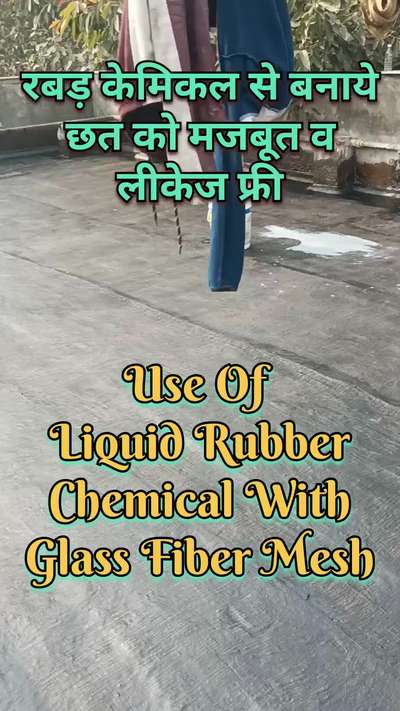 रबड़ केमिकल से बनाये छत को मजबूत व लीकेज फ्री

Use Of Liquid Rubber Chemical With Glass Fiber Mesh